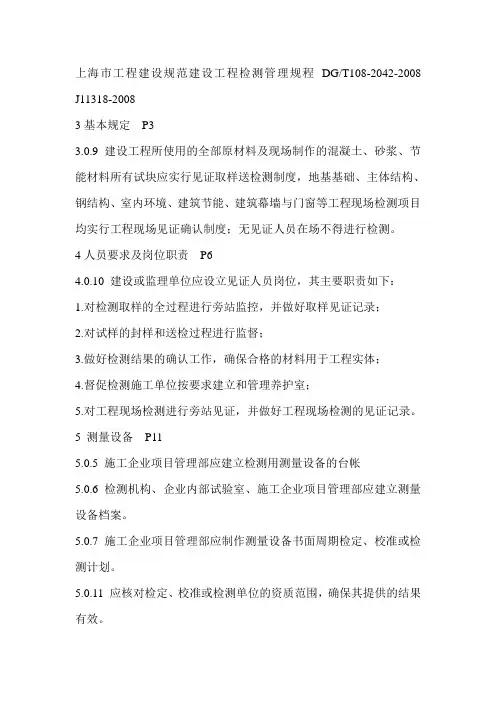 上海市工程建设规范建设工程检测管理规程 DG/T108-2042-2008 J11318-2008

3 基本规定 P3

3.0.9 建设工程所使用的全部原材料及现场制作的混凝土、砂浆、节能材料所有试块应实行见证取样送检测制度，地基基础、主体结构、钢结构、室内环境、建筑节能、建筑幕墙与门窗等工程现场检测项目均实行工程现场见证确认制度；无见证人员在场不得进行检测。

4 人员要求及岗位职责 P6

4.0.10 建设或监理单位应设立见证人员岗位，其主要职责如下：

1.对检测取样的全过程进行旁站监控，并做好取样见证记录；

2.对试样的封样和送检过程进行监督；

3.做好检测结果的确认工作，确保合格的材料用于工程实体；

4.督促检测施工单位按要求建立和管理养护室；

5.对工程现场检测进行旁站见证，并做好工程现场检测的见证记录。

5 测量设备 P11

5.0.5 施工企业项目管理部应建立检测用测量设备的台帐

5.0.6 检测机构、企业内部试验室、施工企业项目管理部应建立测量设备档案。

5.0.7 施工企业项目管理部应制作测量设备书面周期检定、校准或检测计划。

5.0.11 应核对检定、校准或检测单位的资质范围，确保其提供的结果有效。